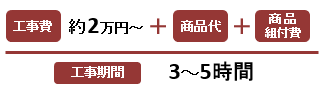 工事費 約2万円~ ＋ 商品代 ＋ 商品組付費

工事期間 3～5時間